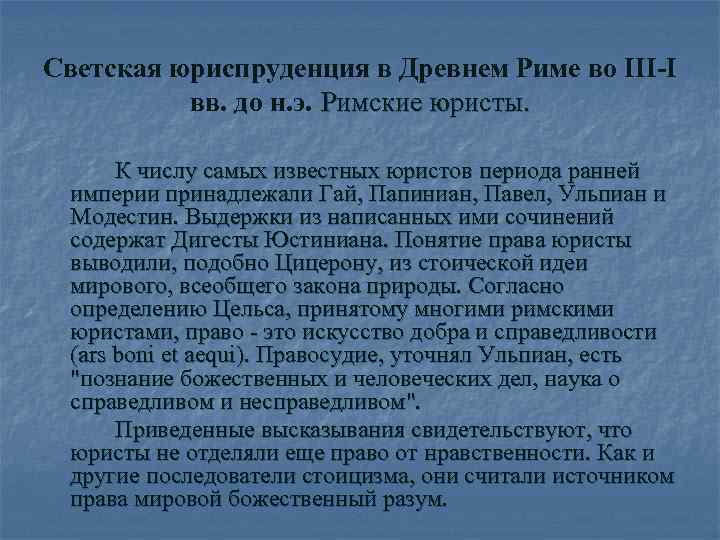 Светская юриспруденция в Древнем Риме во III-I вв. до н.э. Римские юристы.

К числу самых известных юристов периода ранней империи принадлежали Гай, Папиниан, Павел, Ульпиан и Модестин. Выдержки из написанных ими сочинений содержат Дигесты Юстиниана. Понятие права юристы выводили, подобно Цицерону, из стоической идеи мирового, всеобщего закона природы. Согласно определению Цельса, принятому многими римскими юристами, право - это искусство добра и справедливости (ars boni et aequi). Правосудие, уточнял Ульпиан, есть "познание божественных и человеческих дел, наука о справедливом и несправедливом".

Приведенные высказывания свидетельствуют, что юристы не отделяли еще право от нравственности. Как и другие последователи стоицизма, они считали источником права мировой божественный разум.